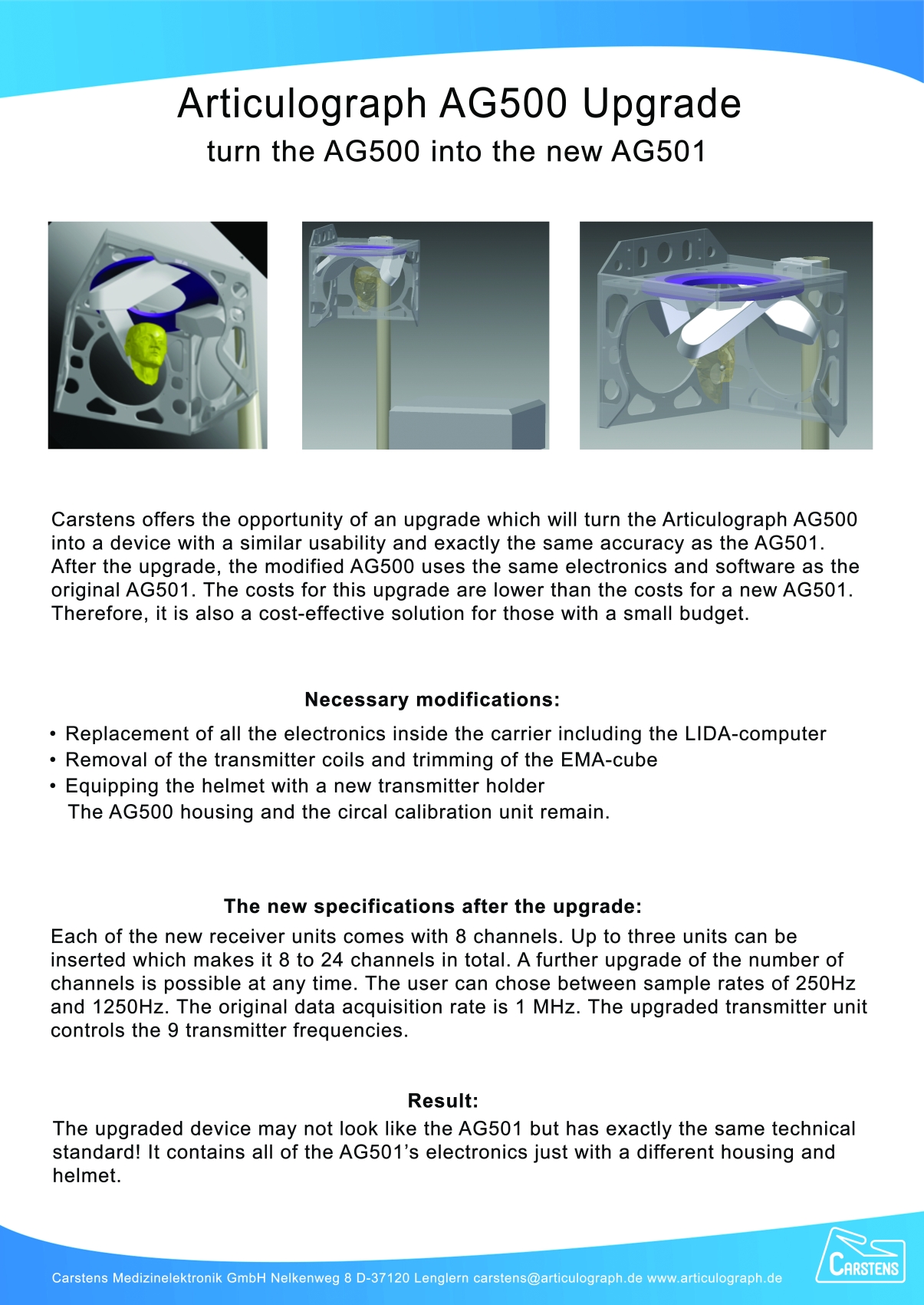 Articulograph AG500 Upgrade
turn the AG500 into the new AG501

Carstens offers the opportunity of an upgrade which will turn the Articulograph AG500 into a device with a similar usability and exactly the same accuracy as the AG501. After the upgrade, the modified AG500 uses the same electronics and software as the original AG501. The costs for this upgrade are lower than the costs for a new AG501. Therefore, it is also a cost-effective solution for those with a small budget.

Necessary modifications:

• Replacement of all the electronics inside the carrier including the LIDA-computer
• Removal of the transmitter coils and trimming of the EMA-cube
• Equipping the helmet with a new transmitter holder
The AG500 housing and the circal calibration unit remain.

The new specifications after the upgrade:

Each of the new receiver units comes with 8 channels. Up to three units can be inserted which makes it 8 to 24 channels in total. A further upgrade of the number of channels is possible at any time. The user can chose between sample rates of 250Hz and 1250Hz. The original data acquisition rate is 1 MHz. The upgraded transmitter unit controls the 9 transmitter frequencies.

Result:

The upgraded device may not look like the AG501 but has exactly the same technical standard! It contains all of the AG501's electronics just with a different housing and helmet.

Carstens Medizinelektronik GmbH Nelkenweg 8 D-37120 Lenglern carstens@articulograph.de www.articulograph.de

CARSTENS